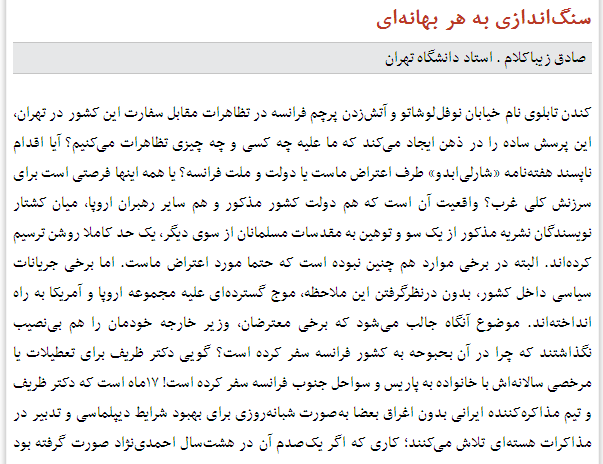 سنگ‌اندازی به هر بهانه‌ای

صادق زیباکلام . استاد دانشگاه تهران

کندن تابلوی نام خیابان نوفل‌لوشاتو و آتش‌زدن پرچم فرانسه در تظاهرات مقابل سفارت این کشور در تهران، این پرسش ساده را در ذهن ایجاد می‌کند که ما علیه چه کسی و چه چیزی تظاهرات می‌کنیم؟ آیا اقدام ناپسند هفته‌نامه «شارلی‌ابدو» طرف اعتراض ماست یا دولت و ملت فرانسه؟ یا همه اینها فرصتی است برای سرزنش کلی غرب؟ واقعیت آن است که هم دولت کشور مذکور و هم سایر رهبران اروپا، میان کشتار نویسندگان نشریه مذکور از یک سو و توهین به مقدسات مسلمانان از سوی دیگر، یک حد کاملا روشن ترسیم کرده‌اند. البته در برخی موارد هم چنین نبوده است که حتما مورد اعتراض ماست. اما برخی جریانات سیاسی داخل کشور، بدون درنظرگرفتن این ملاحظه، موج گسترده‌ای علیه مجموعه اروپا و آمریکا به راه انداخته‌اند. موضوع آنگاه جالب می‌شود که برخی معترضان، وزیر خارجه خودمان را هم بی‌نصیب نگذاشتند که چرا در آن بحبوحه به کشور فرانسه سفر کرده است؟ گویی دکتر ظریف برای تعطیلات یا مرخصی سالانه‌اش با خانواده به پاریس و سواحل جنوب فرانسه سفر کرده است! ۱۷ماه است که دکتر ظریف و تیم مذاکره‌کننده ایرانی بدون اغراق بعضا به‌صورت شبانه‌روزی برای بهبود شرایط دیپلماسی و تدبیر در مذاکرات هسته‌ای تلاش می‌کنند؛ کاری که اگر یک‌صدم آن در هشت‌سال احمدی‌نژاد صورت گرفته بود